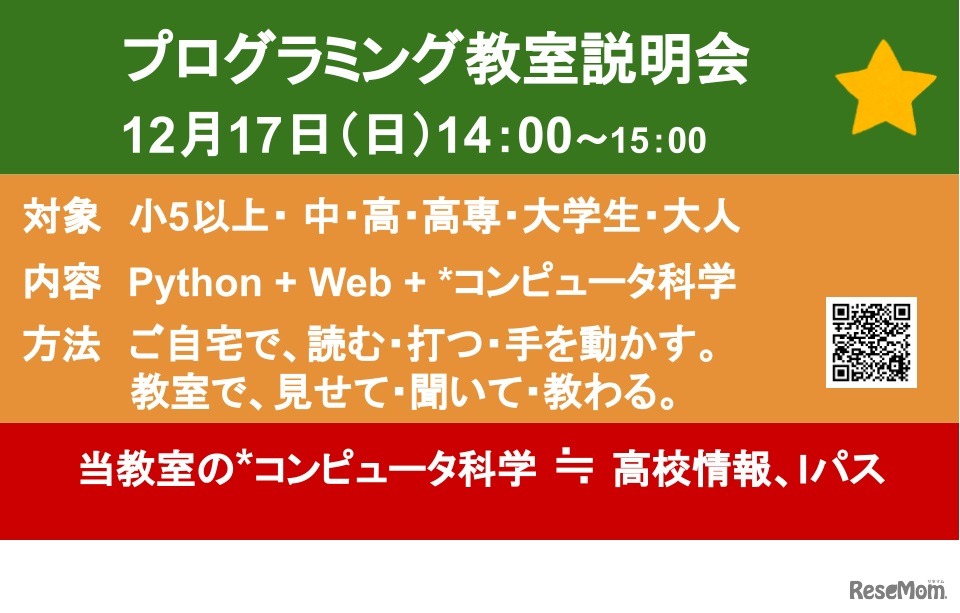 プログラミング教室説明会

12月17日（日）14：00～15:00

対象　小5以上・中・高・高専・大学生・大人

内容　Python + Web + *コンピュータ科学

方法　ご自宅で、読む・打つ・手を動かす。
教室で、見せて・聞いて・教わる。

当教室の*コンピュータ科学 ≒ 高校情報、Iパス

ReseMom